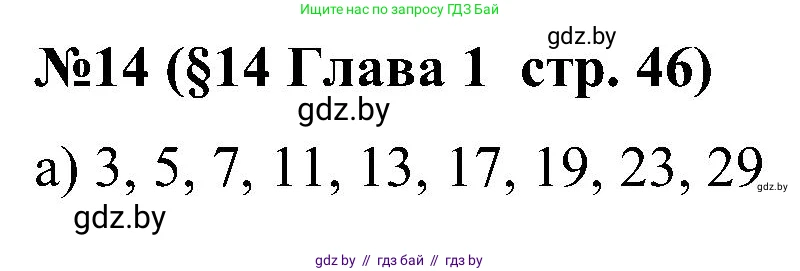 Ищите нас по запросу ГДЗ Бай

gdz.by

№14 (§14 Глава 1 стр. 46)

gdz.by

а) 3, 5, 7, 11, 13, 17, 19, 23, 29

gdz.by

gdz.by

gdz by // гдз бай // гдз by